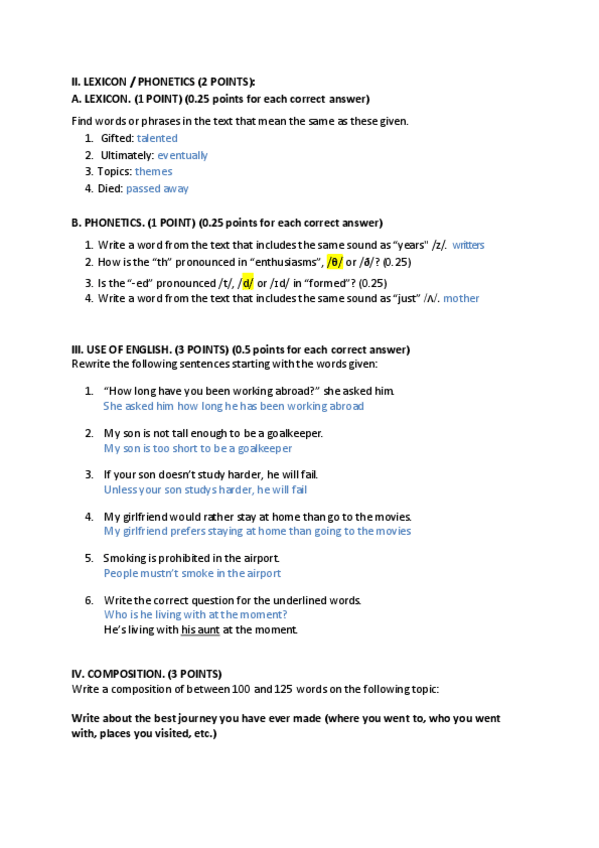 II. LEXICON / PHONETICS (2 POINTS):
A. LEXICON. (1 POINT) (0.25 points for each correct answer)

Find words or phrases in the text that mean the same as these given.
1. Gifted: talented
2. Ultimately: eventually
3. Topics: themes
4. Died: passed away

B. PHONETICS. (1 POINT) (0.25 points for each correct answer)

1. Write a word from the text that includes the same sound as "years" /z/. writters
2. How is the "th" pronounced in "enthusiasms", /θ/ or /ð/? (0.25)
3. Is the "-ed" pronounced /t/, /d/ or /ɪd/ in "formed"? (0.25)
4. Write a word from the text that includes the same sound as "just" /ʌ/. mother

III. USE OF ENGLISH. (3 POINTS) (0.5 points for each correct answer)
Rewrite the following sentences starting with the words given:

1. "How long have you been working abroad?" she asked him.
She asked him how long he has been working abroad

2. My son is not tall enough to be a goalkeeper.
My son is too short to be a goalkeeper

3. If your son doesn't study harder, he will fail.
Unless your son studys harder, he will fail

4. My girlfriend would rather stay at home than go to the movies.
My girlfriend prefers staying at home than going to the movies

5. Smoking is prohibited in the airport.
People mustn't smoke in the airport

6. Write the correct question for the underlined words.
Who is he living with at the moment?
He's living with his aunt at the moment.

IV. COMPOSITION. (3 POINTS)
Write a composition of between 100 and 125 words on the following topic:

Write about the best journey you have ever made (where you went to, who you went with, places you visited, etc.)